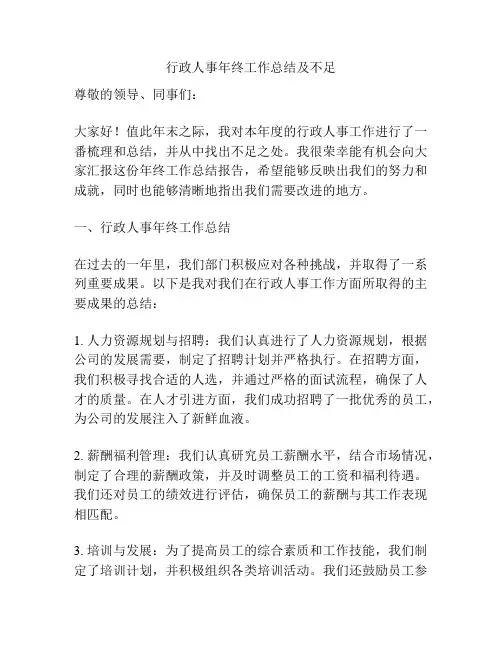 行政人事年终工作总结及不足

尊敬的领导、同事们：

大家好！值此年末之际，我对本年度的行政人事工作进行了一番梳理和总结，并从中找出不足之处。我很荣幸能有机会向大家汇报这份年终工作总结报告，希望能够反映出我们的努力和成就，同时也能够清晰地指出我们需要改进的地方。

一、行政人事年终工作总结

在过去的一年里，我们部门积极应对各种挑战，并取得了一系列重要成果。以下是我对我们在行政人事工作方面所取得的主要成果的总结：

1. 人力资源规划与招聘：我们认真进行了人力资源规划，根据公司的发展需要，制定了招聘计划并严格执行。在招聘方面，我们积极寻找合适的人选，并通过严格的面试流程，确保了人才的质量。在人才引进方面，我们成功招聘了一批优秀的员工，为公司的发展注入了新鲜血液。

2. 薪酬福利管理：我们认真研究员工薪酬水平，结合市场情况，制定了合理的薪酬政策，并及时调整员工的工资和福利待遇。我们还对员工的绩效进行评估，确保员工的薪酬与其工作表现相匹配。

3. 培训与发展：为了提高员工的综合素质和工作技能，我们制定了培训计划，并积极组织各类培训活动。我们还鼓励员工参